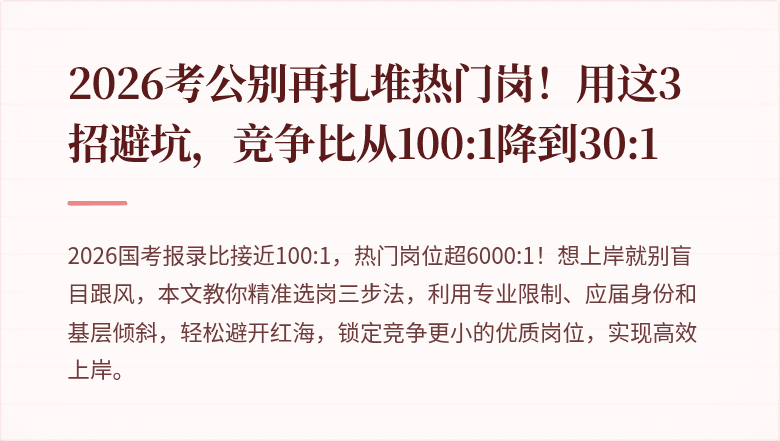 2026考公别再扎堆热门岗！用这3招避坑，竞争比从100:1降到30:1

2026国考报录比接近100:1，热门岗位超6000:1！想上岸就别盲目跟风，本文教你精准选岗三步法，利用专业限制、应届身份和基层倾斜，轻松避开红海，锁定竞争更小的优质岗位，实现高效上岸。